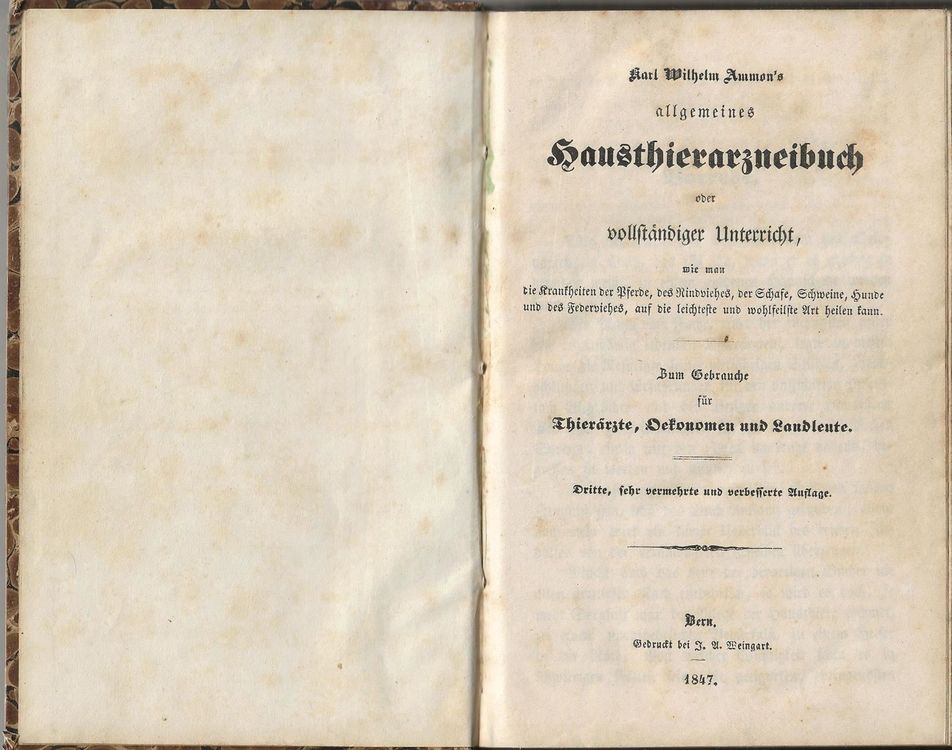 Karl Wilhelm Ammon's

allgemeines

Hausthierarzneibuch

oder

vollständiger Unterricht,

wie man

die Krankheiten der Pferde, des Rindviehes, der Schafe, Schweine, Hunde und des Federviehes, auf die leichteste und wohlfeilste Art heilen kann.

Zum Gebrauche

für

Thierärzte, Oekonomen und Landleute.

Dritte, sehr vermehrte und verbesserte Auflage.

Bern.

Gedruckt bei J. A. Weingart.

1847.